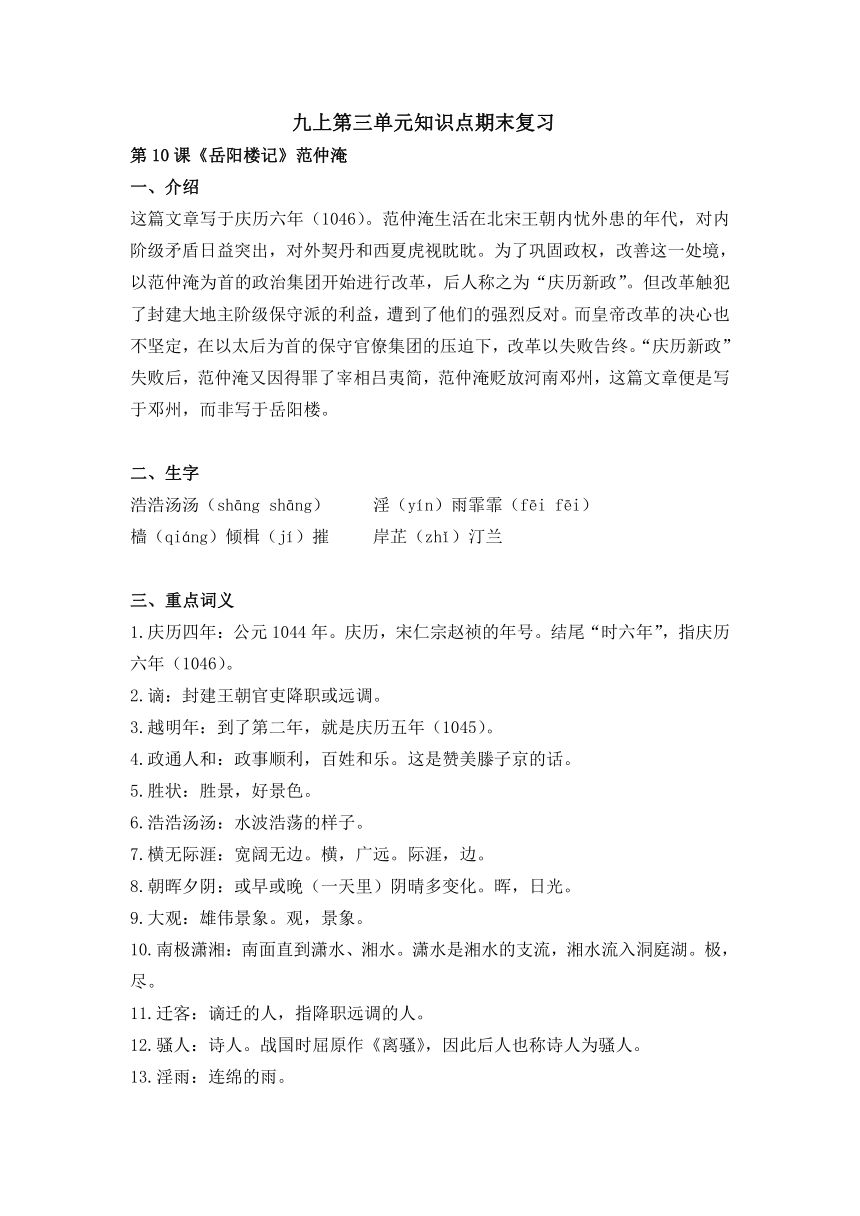 九上第三单元知识点期末复习

第10课《岳阳楼记》范仲淹

一、介绍

这篇文章写于庆历六年（1046）。范仲淹生活在北宋王朝内忧外患的年代，对内阶级矛盾日益突出，对外契丹和西夏虎视眈眈。为了巩固政权，改善这一处境，以范仲淹为首的政治集团开始进行改革，后人称之为“庆历新政”。但改革触犯了封建大地主阶级保守派的利益，遭到了他们的强烈反对。而皇帝改革的决心也不坚定，在以太后为首的保守官僚集团的压迫下，改革以失败告终。“庆历新政”失败后，范仲淹又因得罪了宰相吕夷简，范仲淹贬放河南邓州，这篇文章便是写于邓州，而非写于岳阳楼。

二、生字

浩浩汤汤（shāng shāng）　　淫（yín）雨霏霏（fēi fēi）

樯（qiáng）倾楫（jí）摧　　岸芷（zhǐ）汀兰

三、重点词义

1.庆历四年：公元1044年。庆历，宋仁宗赵祯的年号。结尾“时六年”，指庆历六年（1046）。

2.谪：封建王朝官吏降职或远调。

3.越明年：到了第二年，就是庆历五年（1045）。

4.政通人和：政事顺利，百姓和乐。这是赞美滕子京的话。

5.胜状：胜景，好景色。

6.浩浩汤汤：水波浩荡的样子。

7.横无际涯：宽阔无边。横，广远。际涯，边。

8.朝晖夕阴：或早或晚（一天里）阴晴多变化。晖，日光。

9.大观：雄伟景象。观，景象。

10.南极潇湘：南面直到潇水、湘水。潇水是湘水的支流，湘水流入洞庭湖。极，尽。

11.迁客：谪迁的人，指降职远调的人。

12.骚人：诗人。战国时屈原作《离骚》，因此后人也称诗人为骚人。

13.淫雨：连绵的雨。